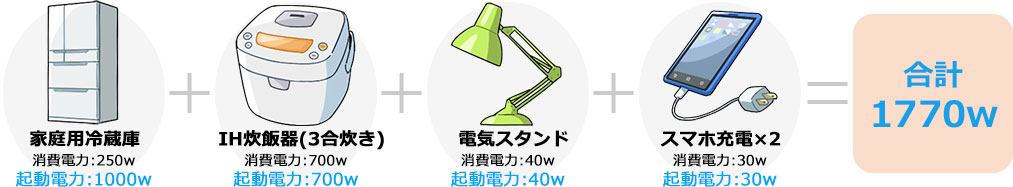 家庭用冷蔵庫
消費電力:250w
起動電力:1000w

+

IH炊飯器(3合炊き)
消費電力:700w
起動電力:700w

+

電気スタンド
消費電力:40w
起動電力:40w

+

スマホ充電×2
消費電力:30w
起動電力:30w

=

合計
1770w